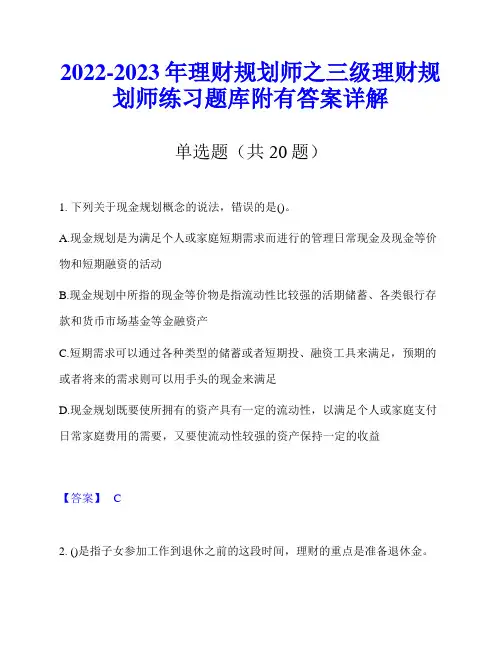 2022-2023 年理财规划师之三级理财规划师练习题库附有答案详解

单选题（共 20 题）

1. 下列关于现金规划概念的说法，错误的是()。

A.现金规划是为满足个人或家庭短期需求而进行的管理日常现金及现金等价物和短期融资的活动

B.现金规划中所指的现金等价物是指流动性比较强的活期储蓄、各类银行存款和货币市场基金等金融资产

C.短期需求可以通过各种类型的储蓄或者短期投、融资工具来满足，预期的或者将来的需求则可以用手头的现金来满足

D.现金规划既要使所拥有的资产具有一定的流动性，以满足个人或家庭支付日常家庭费用的需要，又要使流动性较强的资产保持一定的收益

【答案】 C

2. ()是指子女参加工作到退休之前的这段时间，理财的重点是准备退休金。